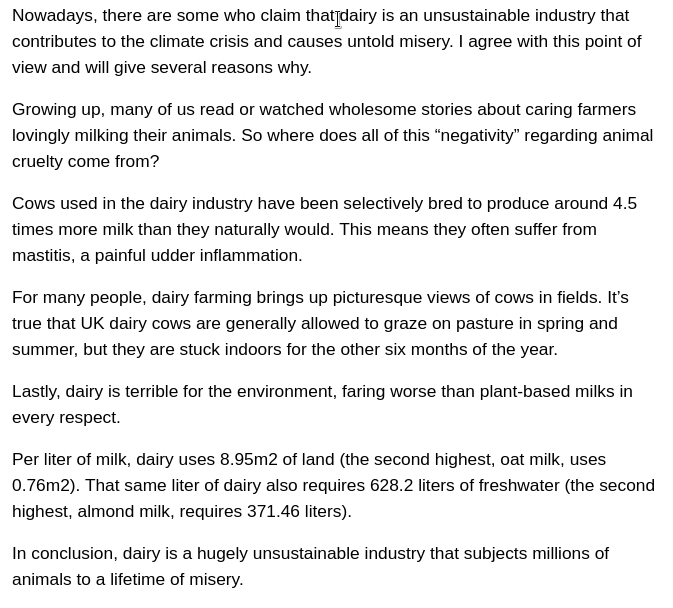 Nowadays, there are some who claim that dairy is an unsustainable industry that contributes to the climate crisis and causes untold misery. I agree with this point of view and will give several reasons why.

Growing up, many of us read or watched wholesome stories about caring farmers lovingly milking their animals. So where does all of this “negativity” regarding animal cruelty come from?

Cows used in the dairy industry have been selectively bred to produce around 4.5 times more milk than they naturally would. This means they often suffer from mastitis, a painful udder inflammation.

For many people, dairy farming brings up picturesque views of cows in fields. It’s true that UK dairy cows are generally allowed to graze on pasture in spring and summer, but they are stuck indoors for the other six months of the year.

Lastly, dairy is terrible for the environment, faring worse than plant-based milks in every respect.

Per liter of milk, dairy uses 8.95m2 of land (the second highest, oat milk, uses 0.76m2). That same liter of dairy also requires 628.2 liters of freshwater (the second highest, almond milk, requires 371.46 liters).

In conclusion, dairy is a hugely unsustainable industry that subjects millions of animals to a lifetime of misery.